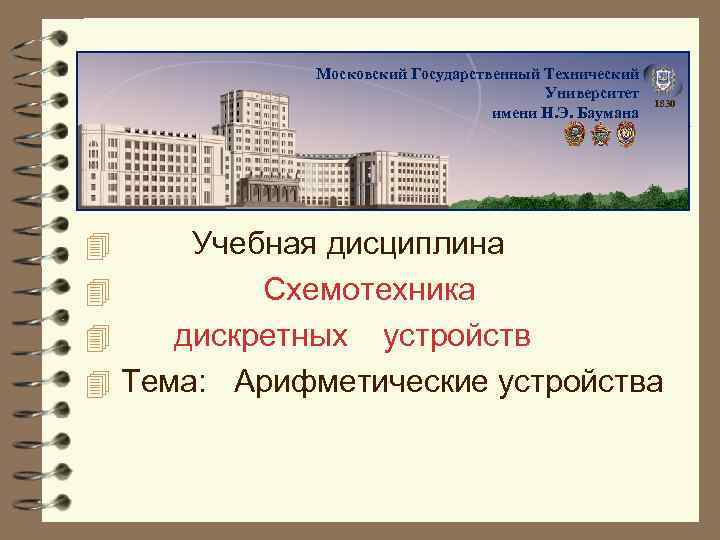 Московский Государственный Технический Университет имени Н.Э. Баумана

1830

Учебная дисциплина

Схемотехника

дискретных устройств

Тема: Арифметические устройства